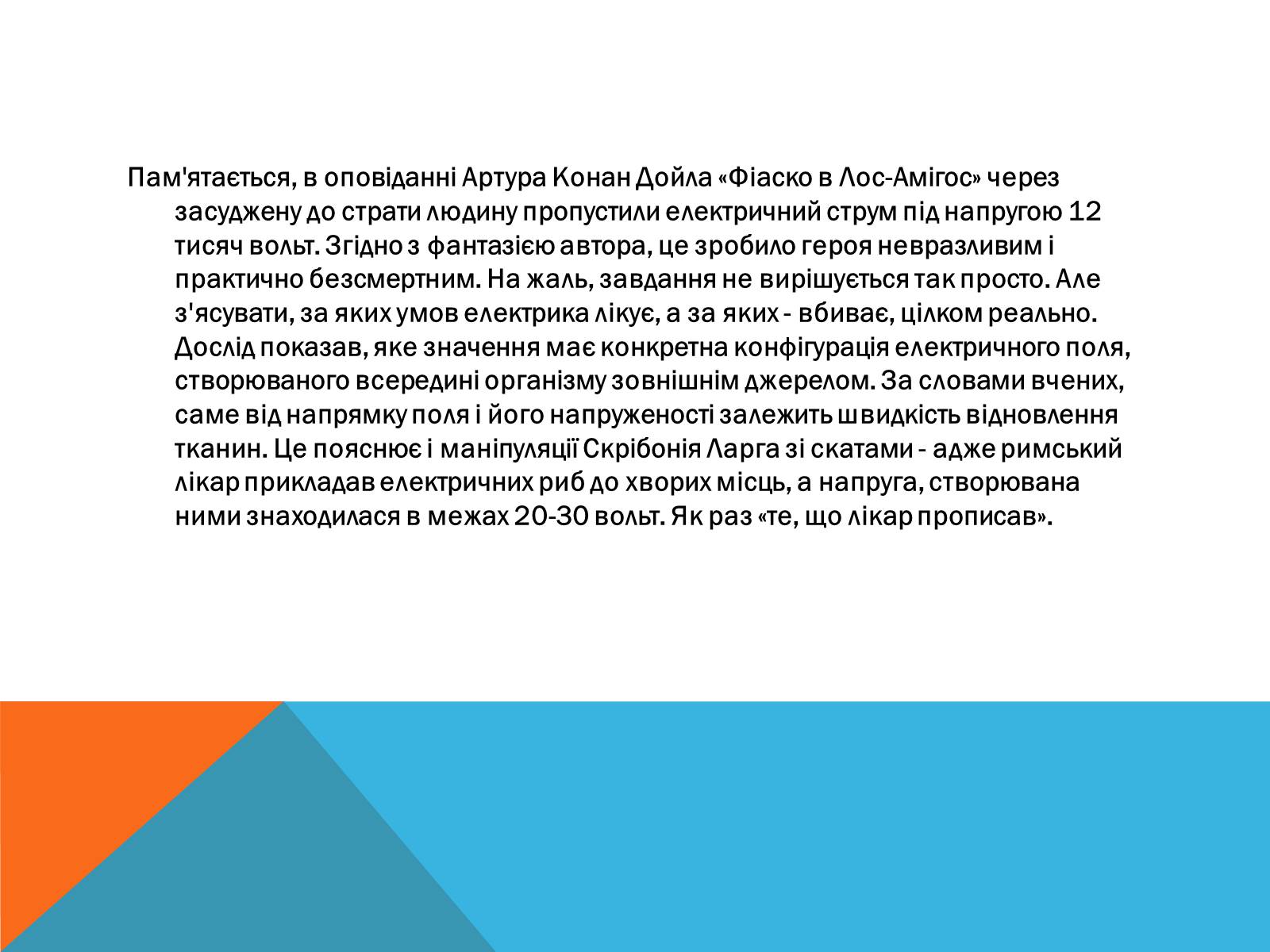 Пам'ятається, в оповіданні Артура Конан Дойла «Фіаско в Лос-Амігос» через засуджену до страти людину пропустили електричний струм під напругою 12 тисяч вольт. Згідно з фантазією автора, це зробило героя невразливим і практично безсмертним. На жаль, завдання не вирішується так просто. Але з'ясувати, за яких умов електрика лікує, а за яких - вбиває, цілком реально. Дослід показав, яке значення має конкретна конфігурація електричного поля, створюваного всередині організму зовнішнім джерелом. За словами вчених, саме від напрямку поля і його напруженості залежить швидкість відновлення тканин. Це пояснює і маніпуляції Скрібонія Ларга зі скатами - адже римський лікар прикладав електричних риб до хворих місць, а напруга, створювана ними знаходилася в межах 20-30 вольт. Як раз «те, що лікар прописав».